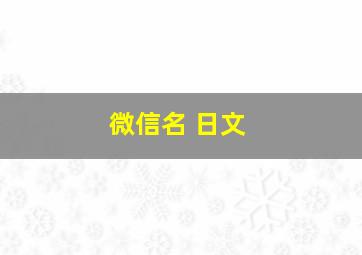 微信名 日文